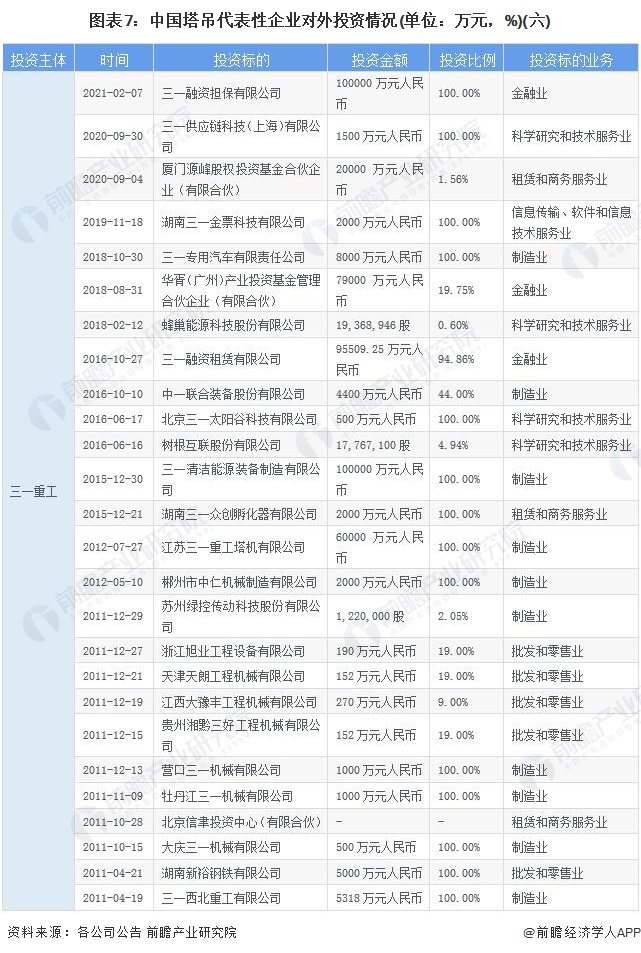 图表7：中国塔吊代表性企业对外投资情况(单位：万元，%)(六)

| 投资主体 | 时间 | 投资标的 | 投资金额 | 投资比例 | 投资标的业务 |
|---|---|---|---|---|---|
| 三一重工 | 2021-02-07 | 三一融资担保有限公司 | 100000 万元人民币 | 100.00% | 金融业 |
| | 2020-09-30 | 三一供应链科技(上海)有限公司 | 1500 万元人民币 | 100.00% | 科学研究和技术服务业 |
| | 2020-09-04 | 厦门源峰股权投资基金合伙企业(有限合伙) | 20000 万元人民币 | 1.56% | 租赁和商务服务业 |
| | 2019-11-18 | 湖南三一金票科技有限公司 | 2000 万元人民币 | 100.00% | 信息传输、软件和信息技术服务业 |
| | 2018-10-30 | 三一专用汽车有限责任公司 | 8000 万元人民币 | 100.00% | 制造业 |
| | 2018-08-31 | 华胥(广州)产业投资基金管理合伙企业(有限合伙) | 79000 万元人民币 | 19.75% | 金融业 |
| | 2018-02-12 | 蜂巢能源科技股份有限公司 | 19,368,946 股 | 0.60% | 科学研究和技术服务业 |
| | 2016-10-27 | 三一融资租赁有限公司 | 95509.25 万元人民币 | 94.86% | 金融业 |
| | 2016-10-10 | 中一联合装备股份有限公司 | 4400 万元人民币 | 44.00% | 制造业 |
| | 2016-06-17 | 北京三一太阳谷科技有限公司 | 500 万元人民币 | 100.00% | 科学研究和技术服务业 |
| | 2016-06-16 | 树根互联股份有限公司 | 17,767,100 股 | 4.94% | 科学研究和技术服务业 |
| | 2015-12-30 | 三一清洁能源装备制造有限公司 | 100000 万元人民币 | 100.00% | 制造业 |
| | 2015-12-21 | 湖南三一众创孵化器有限公司 | 2000 万元人民币 | 100.00% | 租赁和商务服务业 |
| | 2012-07-27 | 江苏三一重工塔机有限公司 | 60000 万元人民币 | 100.00% | 制造业 |
| | 2012-05-10 | 郴州市中仁机械制造有限公司 | 2000 万元人民币 | 100.00% | 制造业 |
| | 2011-12-29 | 苏州绿控传动科技股份有限公司 | 1,220,000 股 | 2.05% | 制造业 |
| | 2011-12-27 | 浙江旭业工程设备有限公司 | 190 万元人民币 | 19.00% | 批发和零售业 |
| | 2011-12-21 | 天津天朗工程机械有限公司 | 152 万元人民币 | 19.00% | 批发和零售业 |
| | 2011-12-19 | 江西大豫丰工程机械有限公司 | 270 万元人民币 | 9.00% | 批发和零售业 |
| | 2011-12-15 | 贵州湘黔三好工程机械有限公司 | 152 万元人民币 | 19.00% | 批发和零售业 |
| | 2011-12-13 | 营口三一机械有限公司 | 1000 万元人民币 | 100.00% | 制造业 |
| | 2011-11-09 | 牡丹江三一机械有限公司 | 1000 万元人民币 | 100.00% | 制造业 |
| | 2011-10-28 | 北京信聿投资中心(有限合伙) | - | - | 租赁和商务服务业 |
| | 2011-10-15 | 大庆三一机械有限公司 | 500 万元人民币 | 100.00% | 制造业 |
| | 2011-04-21 | 湖南新裕钢铁有限公司 | 5000 万元人民币 | 100.00% | 批发和零售业 |
| | 2011-04-19 | 三一西北重工有限公司 | 5318 万元人民币 | 100.00% | 制造业 |

资料来源：各公司公告 前瞻产业研究院
@前瞻经济学人APP